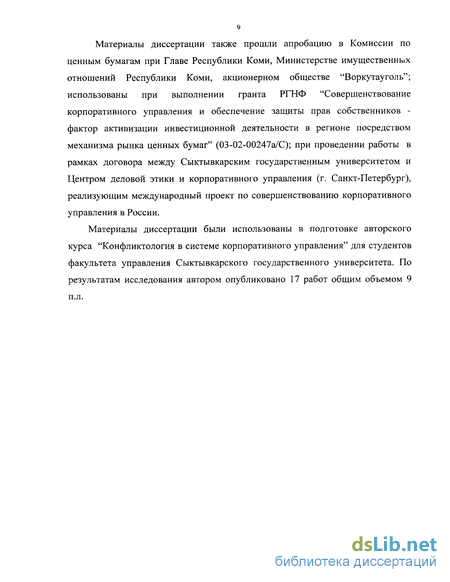 9

Материалы диссертации также прошли апробацию в Комиссии по ценным бумагам при Главе Республики Коми, Министерстве имущественных отношений Республики Коми, акционерном обществе "Воркутауголь"; использованы при выполнении гранта РГНФ "Совершенствование корпоративного управления и обеспечение защиты прав собственников - фактор активизации инвестиционной деятельности в регионе посредством механизма рынка ценных бумаг" (03-02-00247а/С); при проведении работы в рамках договора между Сыктывкарским государственным университетом и Центром деловой этики и корпоративного управления (г. Санкт-Петербург), реализующим международный проект по совершенствованию корпоративного управления в России.

Материалы диссертации были использованы в подготовке авторского курса "Конфликтология в системе корпоративного управления" для студентов факультета управления Сыктывкарского государственного университета. По результатам исследования автором опубликовано 17 работ общим объемом 9 п.л.

dsLib.net
библиотека диссертаций